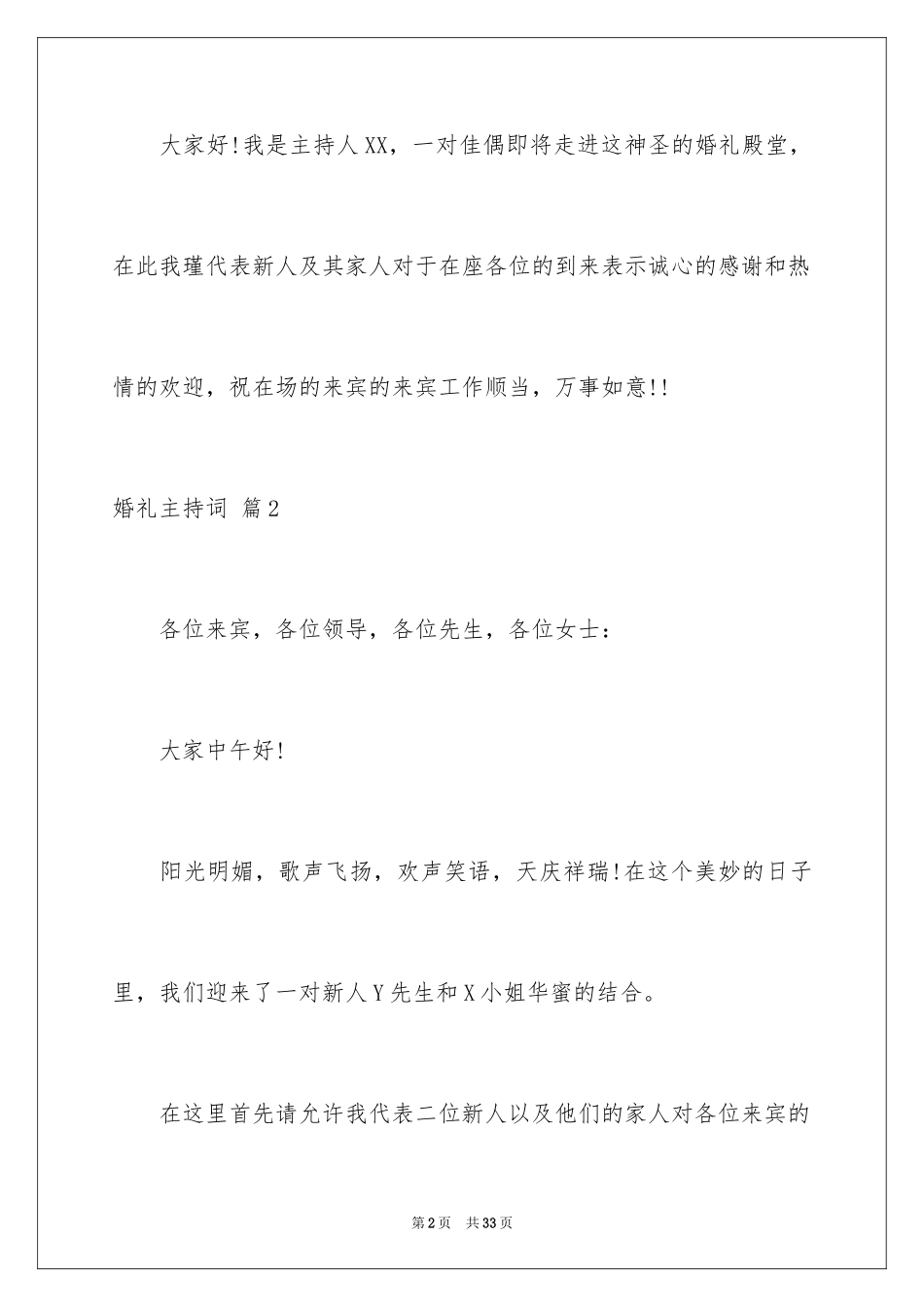 大家好!我是主持人XX，一对佳偶即将走进这神圣的婚礼殿堂，在此我瑾代表新人及其家人对于在座各位的到来表示诚心的感谢和热情的欢迎，祝在场的来宾的来宾工作顺当，万事如意!!

婚礼主持词 篇2

各位来宾，各位领导，各位先生，各位女士：

大家中午好!

阳光明媚，歌声飞扬，欢声笑语，天庆祥瑞!在这个美妙的日子里，我们迎来了一对新人Y先生和X小姐华蜜的结合。

在这里首先请允许我代表二位新人以及他们的家人对各位来宾的

第2页 共33页